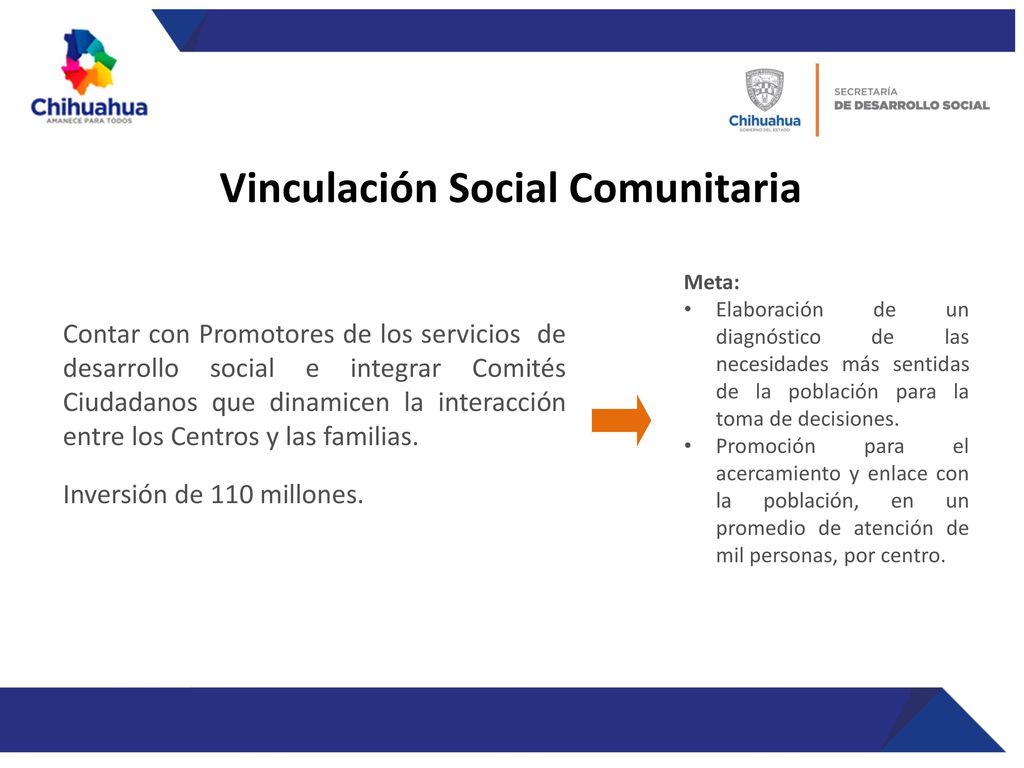 Chihuahua
AMANECE PARA TODOS

Chihuahua
GOBIERNO DEL ESTADO

SECRETARÍA
DE DESARROLLO SOCIAL

Vinculación Social Comunitaria

Contar con Promotores de los servicios de desarrollo social e integrar Comités Ciudadanos que dinamicen la interacción entre los Centros y las familias.

Inversión de 110 millones.

Meta:
• Elaboración de un diagnóstico de las necesidades más sentidas de la población para la toma de decisiones.
• Promoción para el acercamiento y enlace con la población, en un promedio de atención de mil personas, por centro.